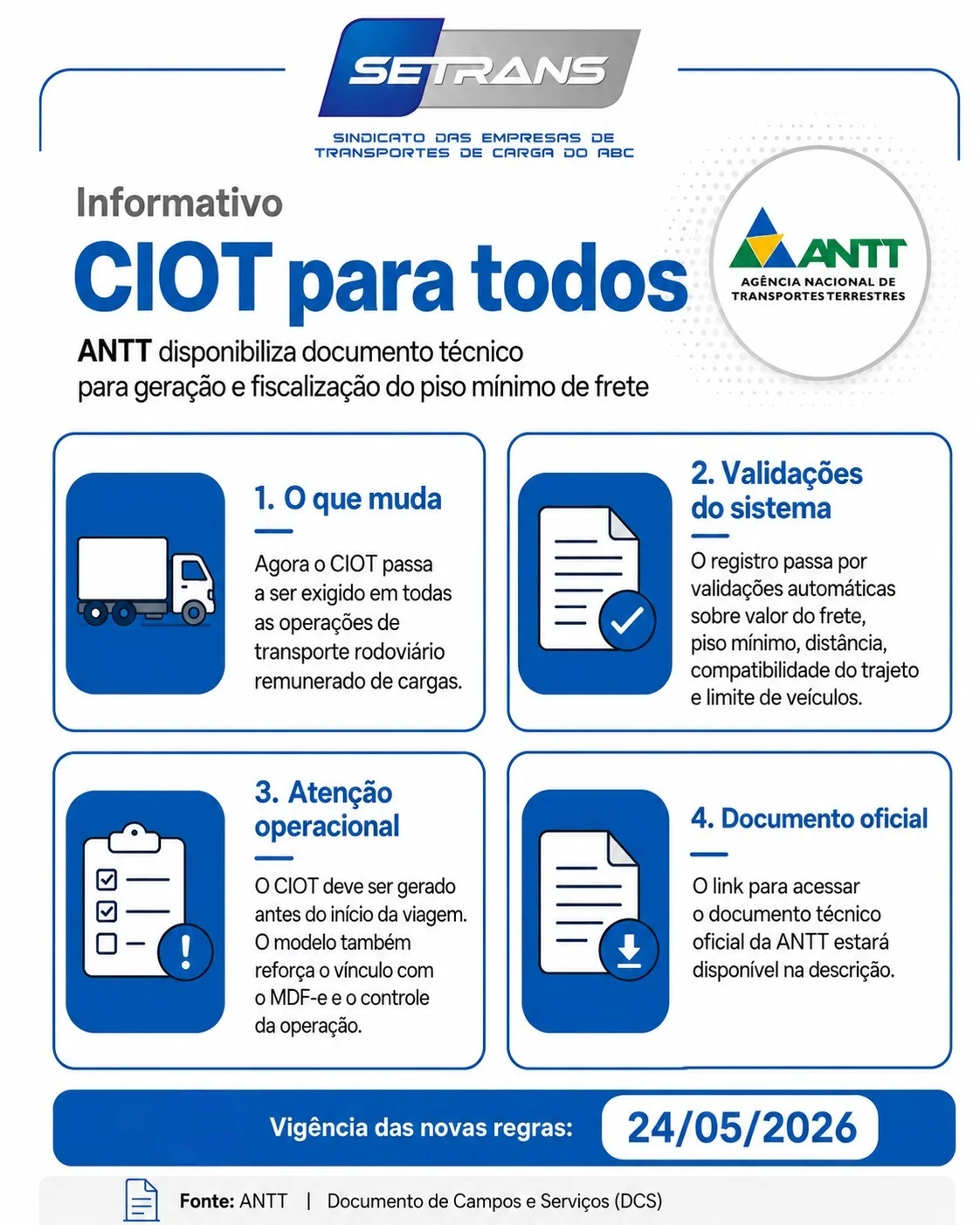 SETRANS
SINDICATO DAS EMPRESAS DE TRANSPORTES DE CARGA DO ABC

Informativo
CIOT para todos

ANTT
AGÊNCIA NACIONAL DE TRANSPORTES TERRESTRES

ANTT disponibiliza documento técnico para geração e fiscalização do piso mínimo de frete

1. O que muda
Agora o CIOT passa a ser exigido em todas as operações de transporte rodoviário remunerado de cargas.

2. Validações do sistema
O registro passa por validações automáticas sobre valor do frete, piso mínimo, distância, compatibilidade do trajeto e limite de veículos.

3. Atenção operacional
O CIOT deve ser gerado antes do início da viagem. O modelo também reforça o vínculo com o MDF-e e o controle da operação.

4. Documento oficial
O link para acessar o documento técnico oficial da ANTT estará disponível na descrição.

Vigência das novas regras: 24/05/2026

Fonte: ANTT | Documento de Campos e Serviços (DCS)